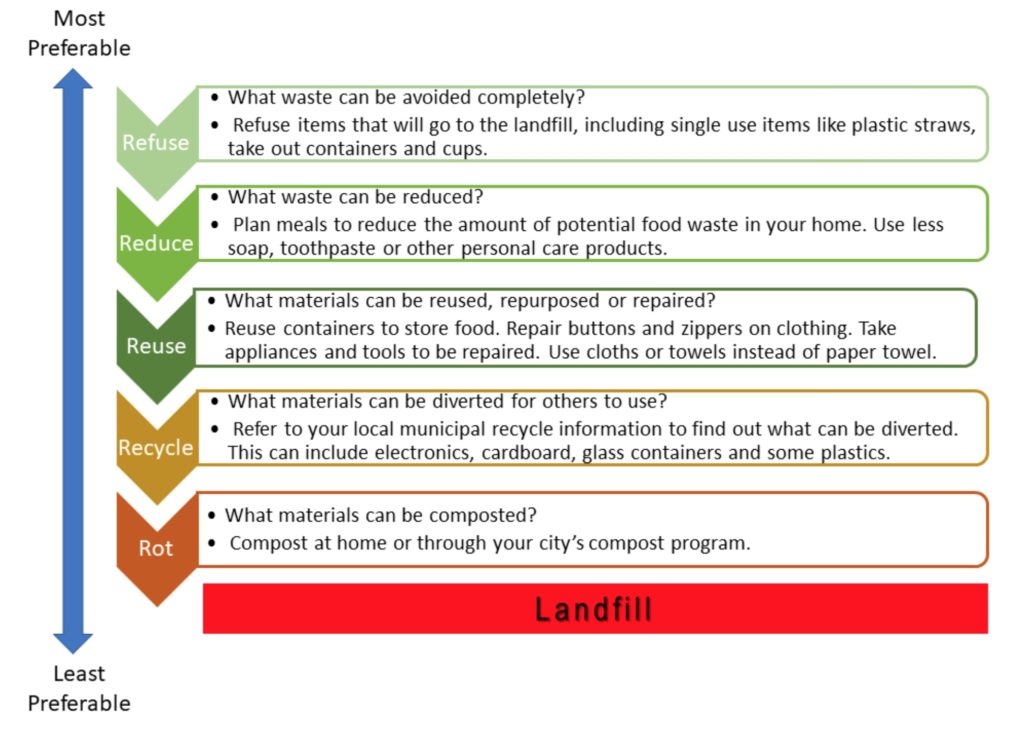 Most Preferable

Refuse
• What waste can be avoided completely?
• Refuse items that will go to the landfill, including single use items like plastic straws, take out containers and cups.

Reduce
• What waste can be reduced?
• Plan meals to reduce the amount of potential food waste in your home. Use less soap, toothpaste or other personal care products.

Reuse
• What materials can be reused, repurposed or repaired?
• Reuse containers to store food. Repair buttons and zippers on clothing. Take appliances and tools to be repaired. Use cloths or towels instead of paper towel.

Recycle
• What materials can be diverted for others to use?
• Refer to your local municipal recycle information to find out what can be diverted. This can include electronics, cardboard, glass containers and some plastics.

Rot
• What materials can be composted?
• Compost at home or through your city's compost program.

Landfill

Least Preferable